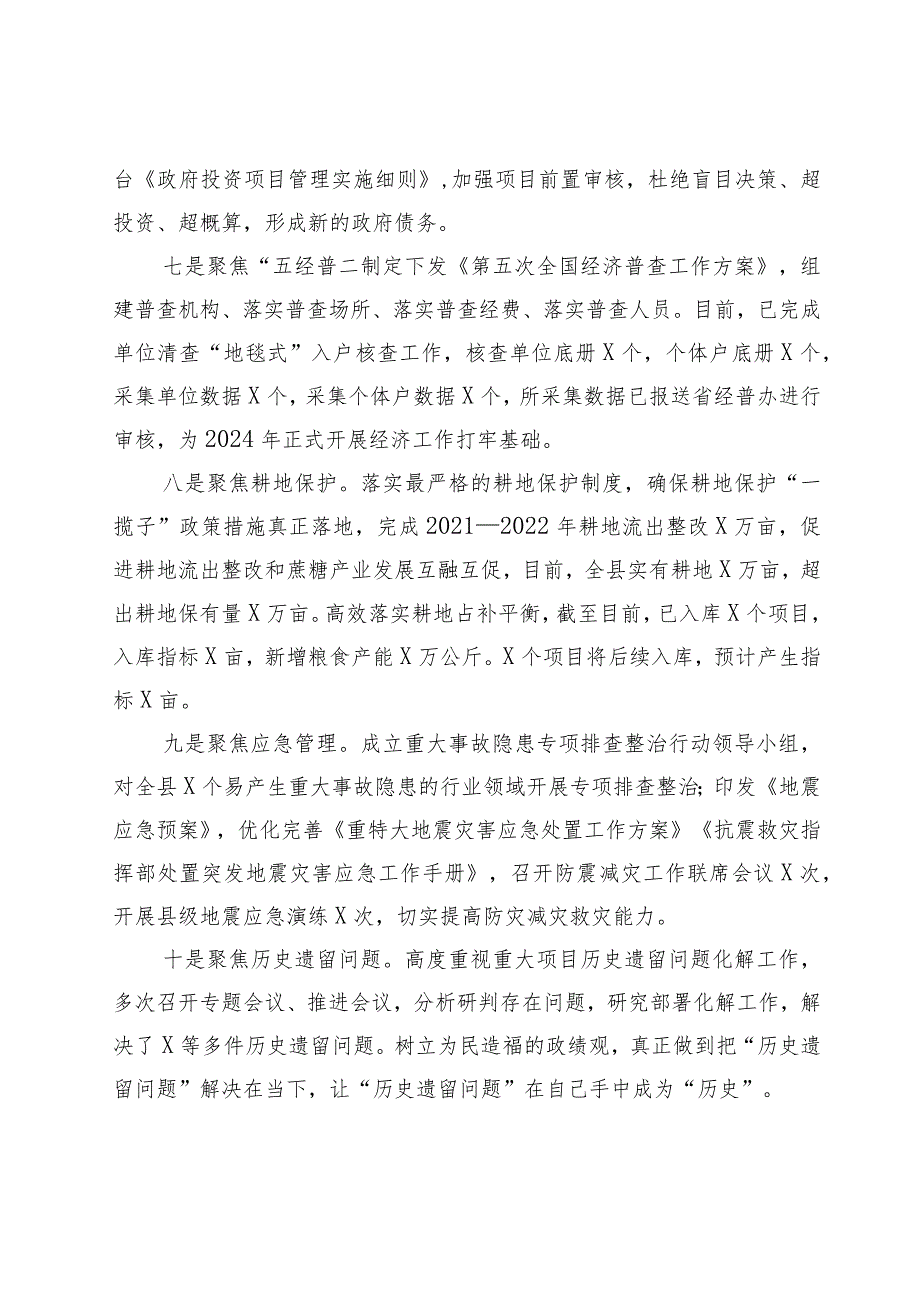 台《政府投资项目管理实施细则》，加强项目前置审核，杜绝盲目决策、超投资、超概算，形成新的政府债务。

七是聚焦“五经普二制定下发《第五次全国经济普查工作方案》，组建普查机构、落实普查场所、落实普查经费、落实普查人员。目前，已完成单位清查“地毯式”入户核查工作，核查单位底册X个，个体户底册X个，采集单位数据X个，采集个体户数据X个，所采集数据已报送省经普办进行审核，为2024年正式开展经济工作打牢基础。

八是聚焦耕地保护。落实最严格的耕地保护制度，确保耕地保护“一揽子”政策措施真正落地，完成2021—2022年耕地流出整改X万亩，促进耕地流出整改和蔗糖产业发展互融互促，目前，全县实有耕地X万亩，超出耕地保有量X万亩。高效落实耕地占补平衡，截至目前，已入库X个项目，入库指标X亩，新增粮食产能X万公斤。X个项目将后续入库，预计产生指标X亩。

九是聚焦应急管理。成立重大事故隐患专项排查整治行动领导小组，对全县X个易产生重大事故隐患的行业领域开展专项排查整治；印发《地震应急预案》，优化完善《重特大地震灾害应急处置工作方案》《抗震救灾指挥部处置突发地震灾害应急工作手册》，召开防震减灾工作联席会议X次，开展县级地震应急演练X次，切实提高防灾减灾救灾能力。

十是聚焦历史遗留问题。高度重视重大项目历史遗留问题化解工作，多次召开专题会议、推进会议，分析研判存在问题，研究部署化解工作，解决了X等多件历史遗留问题。树立为民造福的政绩观，真正做到把“历史遗留问题”解决在当下，让“历史遗留问题”在自己手中成为“历史”。